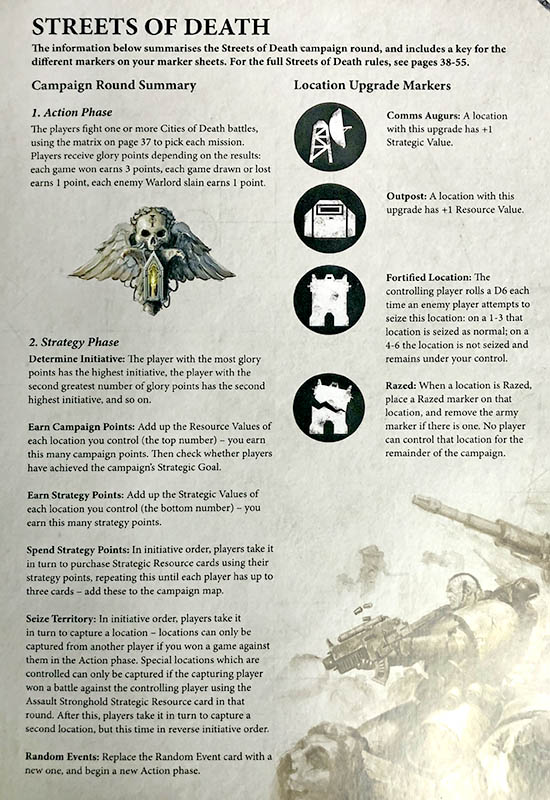 STREETS OF DEATH

The information below summarises the Streets of Death campaign round, and includes a key for the different markers on your marker sheets. For the full Streets of Death rules, see pages 38-55.

Campaign Round Summary

1. Action Phase

The players fight one or more Cities of Death battles, using the matrix on page 37 to pick each mission. Players receive glory points depending on the results: each game won earns 3 points, each game drawn or lost earns 1 point, each enemy Warlord slain earns 1 point.

2. Strategy Phase

Determine Initiative: The player with the most glory points has the highest initiative, the player with the second greatest number of glory points has the second highest initiative, and so on.

Earn Campaign Points: Add up the Resource Values of each location you control (the top number) – you earn this many campaign points. Then check whether players have achieved the campaign's Strategic Goal.

Earn Strategy Points: Add up the Strategic Values of each location you control (the bottom number) – you earn this many strategy points.

Spend Strategy Points: In initiative order, players take it in turn to purchase Strategic Resource cards using their strategy points, repeating this until each player has up to three cards – add these to the campaign map.

Seize Territory: In initiative order, players take it in turn to capture a location – locations can only be captured from another player if you won a game against them in the Action phase. Special locations which are controlled can only be captured if the capturing player won a battle against the controlling player using the Assault Stronghold Strategic Resource card in that round. After this, players take it in turn to capture a second location, but this time in reverse initiative order.

Random Events: Replace the Random Event card with a new one, and begin a new Action phase.

Location Upgrade Markers

Comms Augurs: A location with this upgrade has +1 Strategic Value.

Outpost: A location with this upgrade has +1 Resource Value.

Fortified Location: The controlling player rolls a D6 each time an enemy player attempts to seize this location: on a 1-3 that location is seized as normal; on a 4-6 the location is not seized and remains under your control.

Razed: When a location is Razed, place a Razed marker on that location, and remove the army marker if there is one. No player can control that location for the remainder of the campaign.